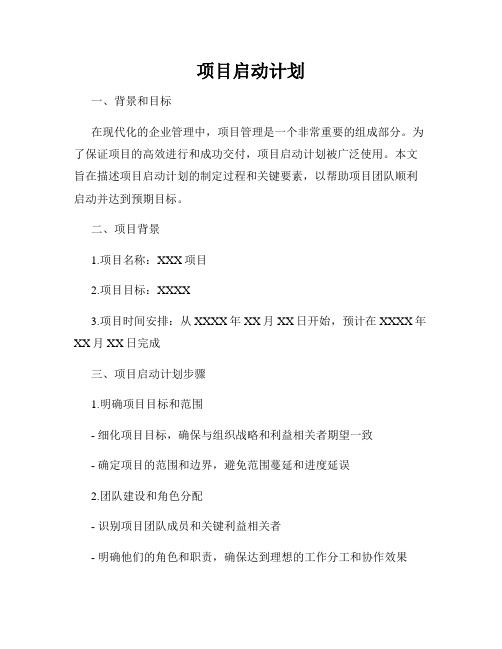 项目启动计划

一、背景和目标

在现代化的企业管理中，项目管理是一个非常重要的组成部分。为了保证项目的高效进行和成功交付，项目启动计划被广泛使用。本文旨在描述项目启动计划的制定过程和关键要素，以帮助项目团队顺利启动并达到预期目标。

二、项目背景

1.项目名称：XXX 项目

2.项目目标：XXXX

3.项目时间安排：从 XXXX 年 XX 月 XX 日开始，预计在 XXXX 年 XX 月 XX 日完成

三、项目启动计划步骤

1.明确项目目标和范围

- 细化项目目标，确保与组织战略和利益相关者期望一致

- 确定项目的范围和边界，避免范围蔓延和进度延误

2.团队建设和角色分配

- 识别项目团队成员和关键利益相关者

- 明确他们的角色和职责，确保达到理想的工作分工和协作效果